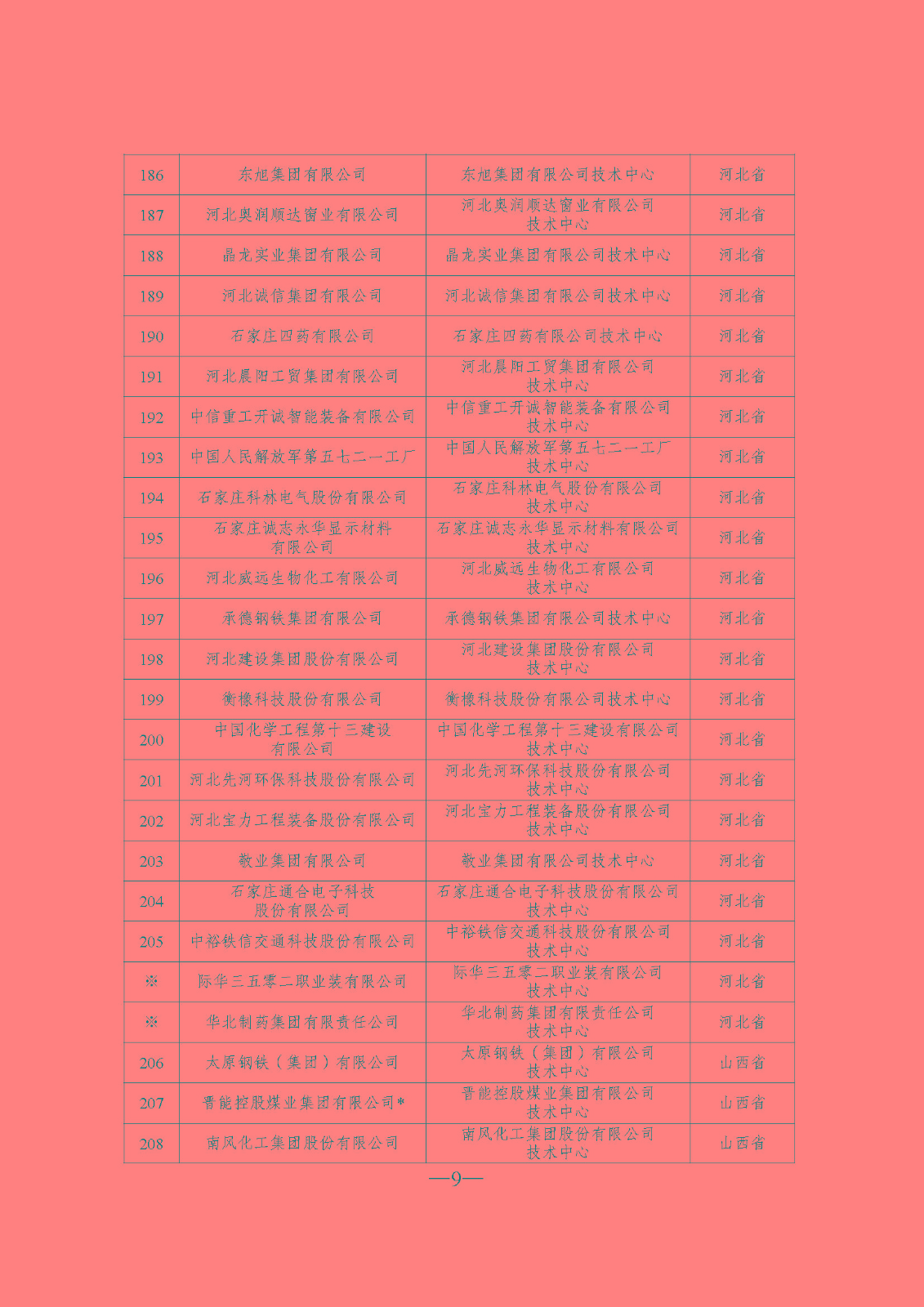 | 186 | 东旭集团有限公司 | 东旭集团有限公司技术中心 | 河北省 |
|---|---|---|---|
| 187 | 河北奥润顺达窗业有限公司 | 河北奥润顺达窗业有限公司技术中心 | 河北省 |
| 188 | 晶龙实业集团有限公司 | 晶龙实业集团有限公司技术中心 | 河北省 |
| 189 | 河北诚信集团有限公司 | 河北诚信集团有限公司技术中心 | 河北省 |
| 190 | 石家庄四药有限公司 | 石家庄四药有限公司技术中心 | 河北省 |
| 191 | 河北晨阳工贸集团有限公司 | 河北晨阳工贸集团有限公司技术中心 | 河北省 |
| 192 | 中信重工开诚智能装备有限公司 | 中信重工开诚智能装备有限公司技术中心 | 河北省 |
| 193 | 中国人民解放军第五七二一工厂 | 中国人民解放军第五七二一工厂技术中心 | 河北省 |
| 194 | 石家庄科林电气股份有限公司 | 石家庄科林电气股份有限公司技术中心 | 河北省 |
| 195 | 石家庄诚志永华显示材料有限公司 | 石家庄诚志永华显示材料有限公司技术中心 | 河北省 |
| 196 | 河北威远生物化工有限公司 | 河北威远生物化工有限公司技术中心 | 河北省 |
| 197 | 承德钢铁集团有限公司 | 承德钢铁集团有限公司技术中心 | 河北省 |
| 198 | 河北建设集团股份有限公司 | 河北建设集团股份有限公司技术中心 | 河北省 |
| 199 | 衡橡科技股份有限公司 | 衡橡科技股份有限公司技术中心 | 河北省 |
| 200 | 中国化学工程第十三建设有限公司 | 中国化学工程第十三建设有限公司技术中心 | 河北省 |
| 201 | 河北先河环保科技股份有限公司 | 河北先河环保科技股份有限公司技术中心 | 河北省 |
| 202 | 河北宝力工程装备股份有限公司 | 河北宝力工程装备股份有限公司技术中心 | 河北省 |
| 203 | 敬业集团有限公司 | 敬业集团有限公司技术中心 | 河北省 |
| 204 | 石家庄通合电子科技股份有限公司 | 石家庄通合电子科技股份有限公司技术中心 | 河北省 |
| 205 | 中裕铁信交通科技股份有限公司 | 中裕铁信交通科技股份有限公司技术中心 | 河北省 |
| ※ | 际华三五零二职业装有限公司 | 际华三五零二职业装有限公司技术中心 | 河北省 |
| ※ | 华北制药集团有限责任公司 | 华北制药集团有限责任公司技术中心 | 河北省 |
| 206 | 太原钢铁（集团）有限公司 | 太原钢铁（集团）有限公司技术中心 | 山西省 |
| 207 | 晋能控股煤业集团有限公司* | 晋能控股煤业集团有限公司技术中心 | 山西省 |
| 208 | 南风化工集团股份有限公司 | 南风化工集团股份有限公司技术中心 | 山西省 |

—9—